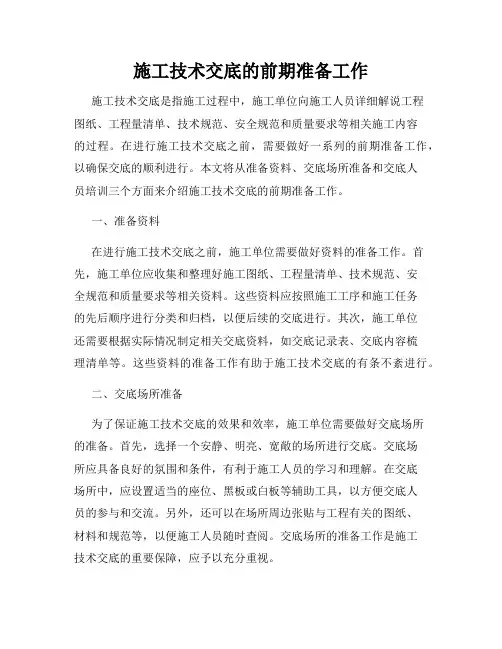 施工技术交底的前期准备工作

施工技术交底是指施工过程中，施工单位向施工人员详细解说工程图纸、工程量清单、技术规范、安全规范和质量要求等相关施工内容的过程。在进行施工技术交底之前，需要做好一系列的前期准备工作，以确保交底的顺利进行。本文将从准备资料、交底场所准备和交底人员培训三个方面来介绍施工技术交底的前期准备工作。

一、准备资料

在进行施工技术交底之前，施工单位需要做好资料的准备工作。首先，施工单位应收集和整理好施工图纸、工程量清单、技术规范、安全规范和质量要求等相关资料。这些资料应按照施工工序和施工任务的先后顺序进行分类和归档，以便后续的交底进行。其次，施工单位还需要根据实际情况制定相关交底资料，如交底记录表、交底内容梳理清单等。这些资料的准备工作有助于施工技术交底的有条不紊进行。

二、交底场所准备

为了保证施工技术交底的效果和效率，施工单位需要做好交底场所的准备。首先，选择一个安静、明亮、宽敞的场所进行交底。交底场所应具备良好的氛围和条件，有利于施工人员的学习和理解。在交底场所中，应设置适当的座位、黑板或白板等辅助工具，以方便交底人员的参与和交流。另外，还可以在场所周边张贴与工程有关的图纸、材料和规范等，以便施工人员随时查阅。交底场所的准备工作是施工技术交底的重要保障，应予以充分重视。